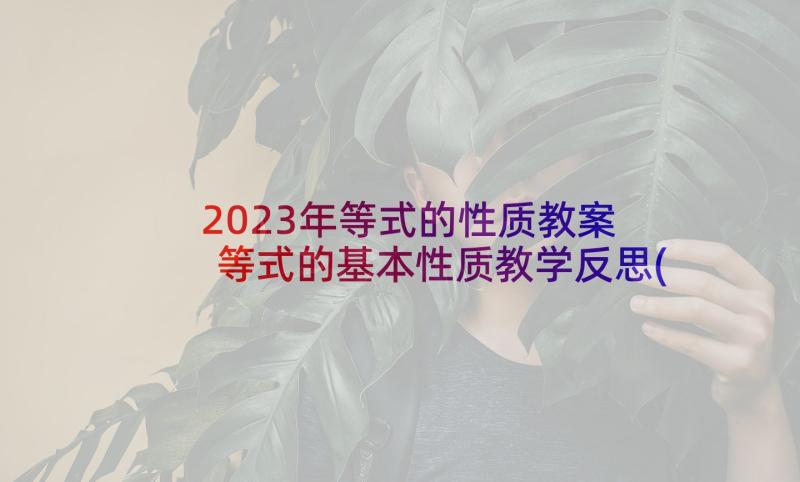 2023年等式的性质教案 等式的基本性质教学反思(